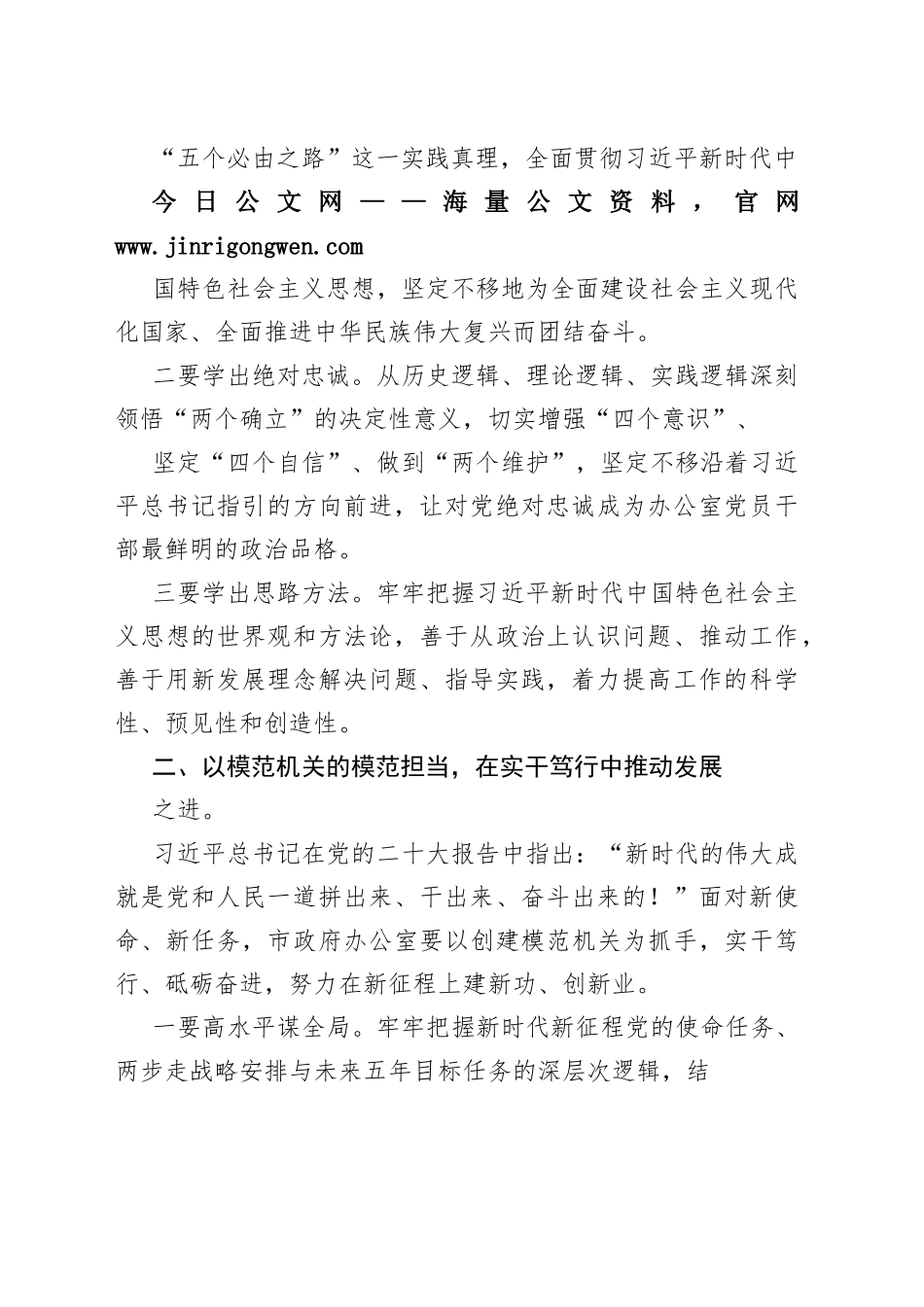 “五个必由之路”这一实践真理，全面贯彻习近平新时代中

今日公文网——海量公文资料，官网 www.jinrigongwen.com

国特色社会主义思想，坚定不移地为全面建设社会主义现代化国家、全面推进中华民族伟大复兴而团结奋斗。

二要学出绝对忠诚。从历史逻辑、理论逻辑、实践逻辑深刻领悟“两个确立”的决定性意义，切实增强“四个意识”、

坚定“四个自信”、做到“两个维护”，坚定不移沿着习近平总书记指引的方向前进，让对党绝对忠诚成为办公室党员干部最鲜明的政治品格。

三要学出思路方法。牢牢把握习近平新时代中国特色社会主义思想的世界观和方法论，善于从政治上认识问题、推动工作，善于用新发展理念解决问题、指导实践，着力提高工作的科学性、预见性和创造性。

二、以模范机关的模范担当，在实干笃行中推动发展

之进。

习近平总书记在党的二十大报告中指出：“新时代的伟大成就是党和人民一道拼出来、干出来、奋斗出来的！”面对新使命、新任务，市政府办公室要以创建模范机关为抓手，实干笃行、砥砺奋进，努力在新征程上建新功、创新业。

一要高水平谋全局。牢牢把握新时代新征程党的使命任务、两步走战略安排与未来五年目标任务的深层次逻辑，结